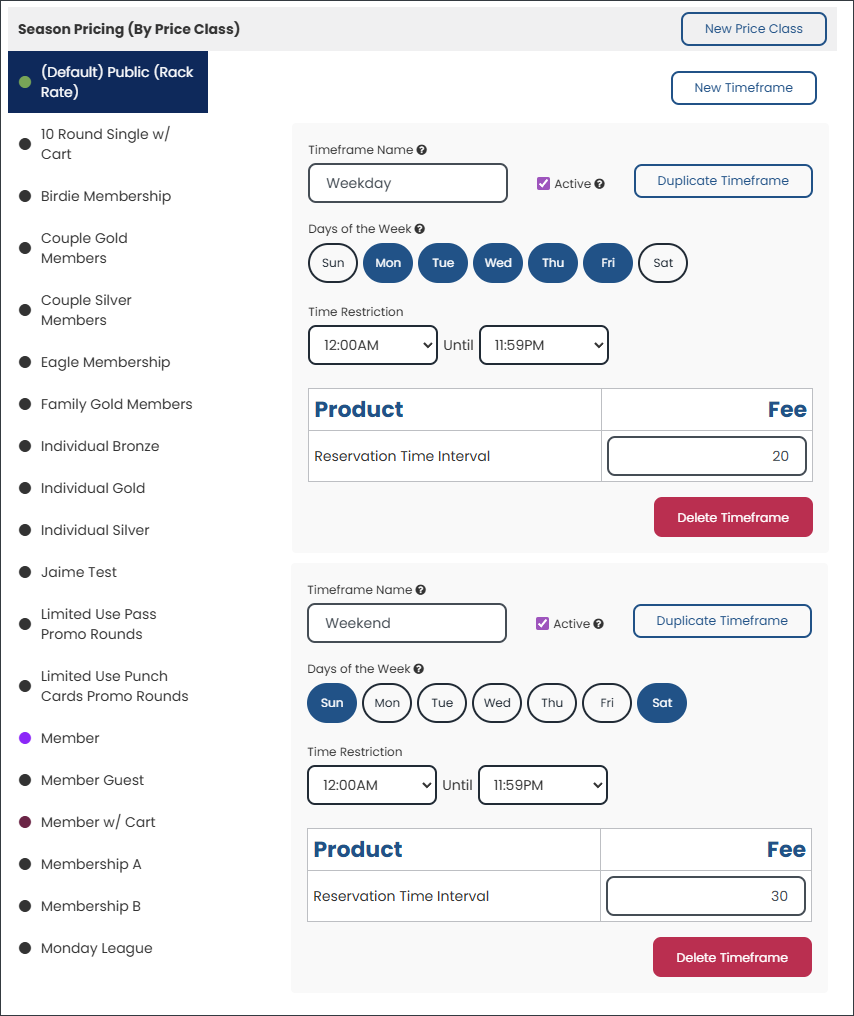 Season Pricing (By Price Class)

New Price Class

(Default) Public (Rack Rate)

10 Round Single w/ Cart

Birdie Membership

Couple Gold Members

Couple Silver Members

Eagle Membership

Family Gold Members

Individual Bronze

Individual Gold

Individual Silver

Jaime Test

Limited Use Pass Promo Rounds

Limited Use Punch Cards Promo Rounds

Member

Member Guest

Member w/ Cart

Membership A

Membership B

Monday League

New Timeframe

Timeframe Name

Weekday

Active

Duplicate Timeframe

Days of the Week

Sun Mon Tue Wed Thu Fri Sat

Time Restriction

12:00AM Until 11:59PM

| Product | Fee |
|---|---|
| Reservation Time Interval | 20 |

Delete Timeframe

Timeframe Name

Weekend

Active

Duplicate Timeframe

Days of the Week

Sun Mon Tue Wed Thu Fri Sat

Time Restriction

12:00AM Until 11:59PM

| Product | Fee |
|---|---|
| Reservation Time Interval | 30 |

Delete Timeframe